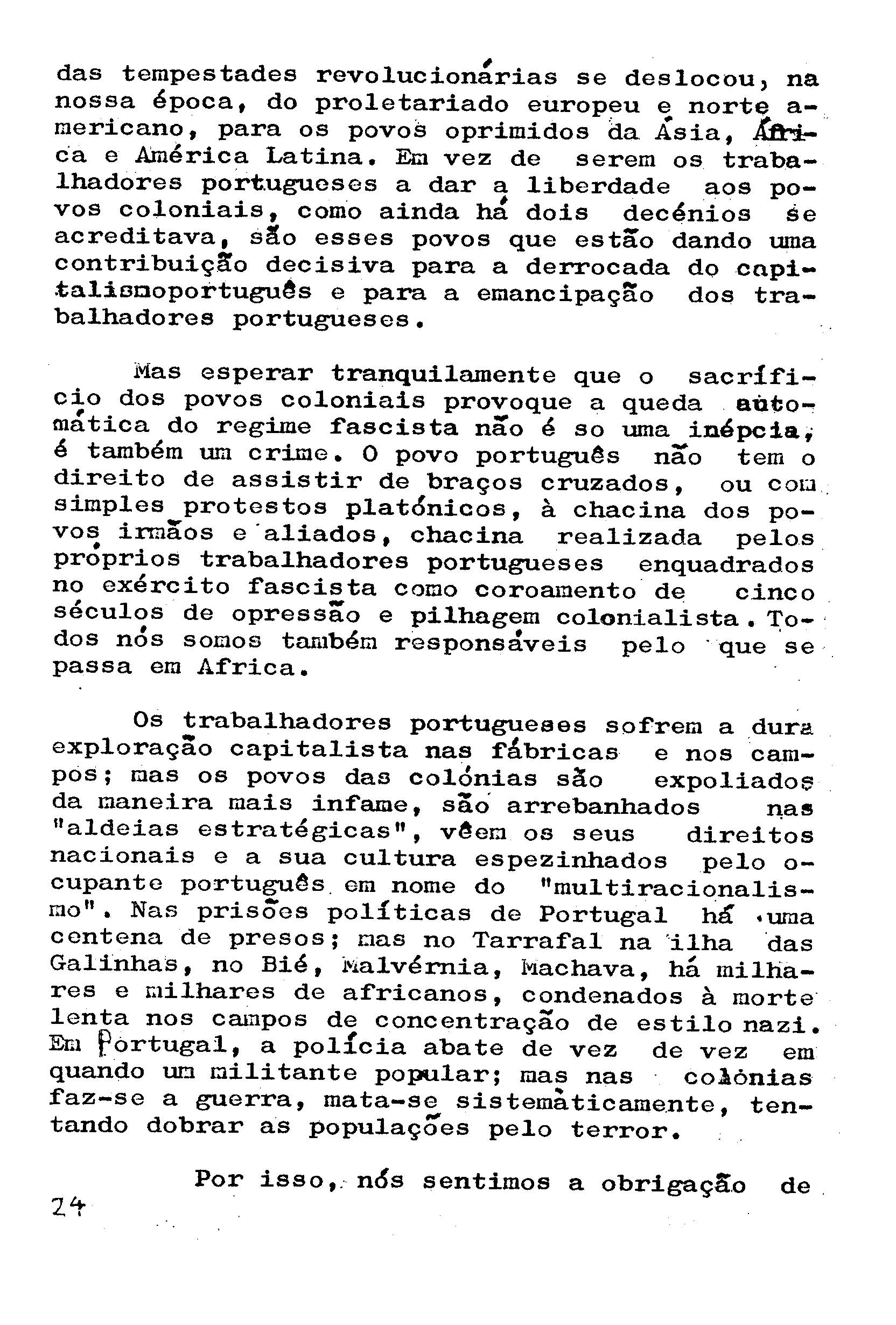 das tempestades revolucionárias se deslocou, na nossa época, do proletariado europeu e norte americano, para os povos oprimidos da Ásia, África e América Latina. Em vez de serem os trabalhadores portugueses a dar a liberdade aos povos coloniais, como ainda há dois decénios se acreditava, são esses povos que estão dando uma contribuição decisiva para a derrocada do capitalismoportuguês e para a emancipação dos trabalhadores portugueses.

Mas esperar tranquilamente que o sacrifício dos povos coloniais provoque a queda automática do regime fascista não é so uma inépcia, é também um crime. O povo português não tem o direito de assistir de braços cruzados, ou com simples protestos platónicos, à chacina dos povos irmãos e aliados, chacina realizada pelos próprios trabalhadores portugueses enquadrados no exército fascista como coroamento de cinco séculos de opressão e pilhagem colonialista. Todos nós somos também responsáveis pelo que se passa em Africa.

Os trabalhadores portugueses sofrem a dura exploração capitalista nas fábricas e nos campos; mas os povos das colónias são expoliados da maneira mais infame, são arrebanhados nas "aldeias estratégicas", vêem os seus direitos nacionais e a sua cultura espezinhados pelo ocupante português em nome do "multiracionalismo". Nas prisões políticas de Portugal há uma centena de presos; mas no Tarrafal na ilha das Galinhas, no Bié, Malvérnia, Machava, há milhares e milhares de africanos, condenados à morte lenta nos campos de concentração de estilo nazi. Em Portugal, a polícia abate de vez de vez em quando um militante popular; mas nas colónias faz-se a guerra, mata-se sistemàticamente, tentando dobrar as populações pelo terror.

Por isso, nós sentimos a obrigação de

24